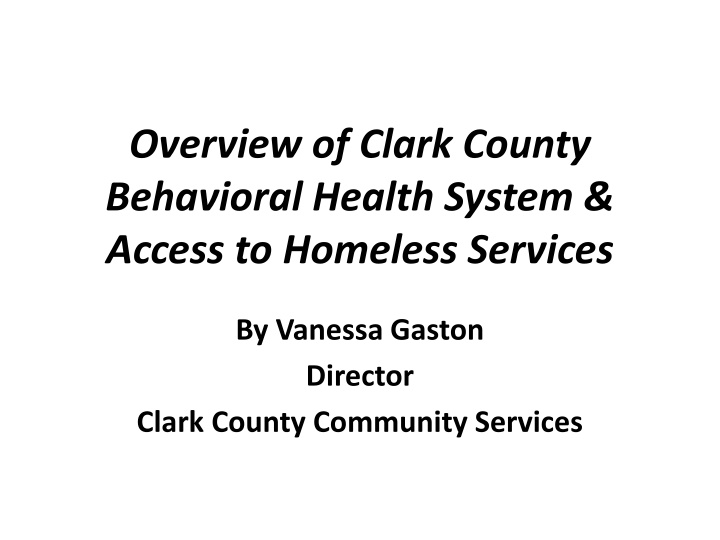 Overview of Clark County Behavioral Health System & Access to Homeless Services

By Vanessa Gaston
Director
Clark County Community Services